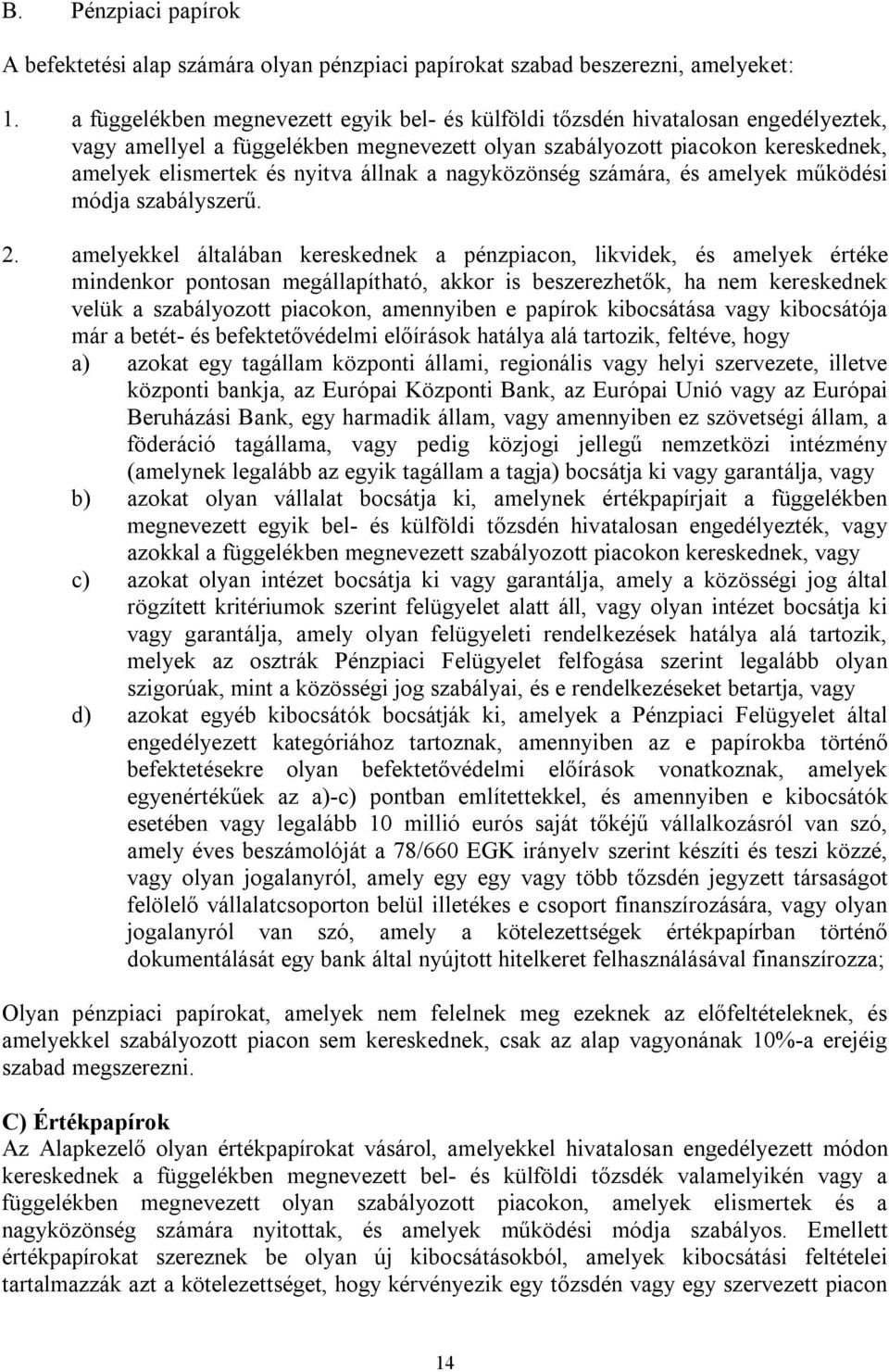 B. Pénzpiaci papírok

A befektetési alap számára olyan pénzpiaci papírokat szabad beszerezni, amelyeket:

1. a függelékben megnevezett egyik bel- és külföldi tőzsdén hivatalosan engedélyeztek, vagy amellyel a függelékben megnevezett olyan szabályozott piacokon kereskednek, amelyek elismertek és nyitva állnak a nagyközönség számára, és amelyek működési módja szabályszerű.

2. amelyekkel általában kereskednek a pénzpiacon, likvidek, és amelyek értéke mindenkor pontosan megállapítható, akkor is beszerezhetők, ha nem kereskednek velük a szabályozott piacokon, amennyiben e papírok kibocsátása vagy kibocsátója már a betét- és befektetővédelmi előírások hatálya alá tartozik, feltéve, hogy

a) azokat egy tagállam központi állami, regionális vagy helyi szervezete, illetve központi bankja, az Európai Központi Bank, az Európai Unió vagy az Európai Beruházási Bank, egy harmadik állam, vagy amennyiben ez szövetségi állam, a föderáció tagállama, vagy pedig közjogi jellegű nemzetközi intézmény (amelynek legalább az egyik tagállam a tagja) bocsátja ki vagy garantálja, vagy

b) azokat olyan vállalat bocsátja ki, amelynek értékpapírjait a függelékben megnevezett egyik bel- és külföldi tőzsdén hivatalosan engedélyezték, vagy azokkal a függelékben megnevezett szabályozott piacokon kereskednek, vagy

c) azokat olyan intézet bocsátja ki vagy garantálja, amely a közösségi jog által rögzített kritériumok szerint felügyelet alatt áll, vagy olyan intézet bocsátja ki vagy garantálja, amely olyan felügyeleti rendelkezések hatálya alá tartozik, melyek az osztrák Pénzpiaci Felügyelet felfogása szerint legalább olyan szigorúak, mint a közösségi jog szabályai, és e rendelkezéseket betartja, vagy

d) azokat egyéb kibocsátók bocsátják ki, amelyek a Pénzpiaci Felügyelet által engedélyezett kategóriához tartoznak, amennyiben az e papírokba történő befektetésekre olyan befektetővédelmi előírások vonatkoznak, amelyek egyenértékűek az a)-c) pontban említettekkel, és amennyiben e kibocsátók esetében vagy legalább 10 millió eurós saját tőkéjű vállalkozásról van szó, amely éves beszámolóját a 78/660 EGK irányelv szerint készíti és teszi közzé, vagy olyan jogalanyról, amely egy egy vagy több tőzsdén jegyzett társaságot felölelő vállalatcsoporton belül illetékes e csoport finanszírozására, vagy olyan jogalanyról van szó, amely a kötelezettségek értékpapírban történő dokumentálását egy bank által nyújtott hitelkeret felhasználásával finanszírozza;

Olyan pénzpiaci papírokat, amelyek nem felelnek meg ezeknek az előfeltételeknek, és amelyekkel szabályozott piacon sem kereskednek, csak az alap vagyonának 10%-a erejéig szabad megszerezni.

C) Értékpapírok
Az Alapkezelő olyan értékpapírokat vásárol, amelyekkel hivatalosan engedélyezett módon kereskednek a függelékben megnevezett bel- és külföldi tőzsdék valamelyikén vagy a függelékben megnevezett olyan szabályozott piacokon, amelyek elismertek és a nagyközönség számára nyitottak, és amelyek működési módja szabályos. Emellett értékpapírokat szereznek be olyan új kibocsátásokból, amelyek kibocsátási feltételei tartalmazzák azt a kötelezettséget, hogy kérvényezik egy tőzsdén vagy egy szervezett piacon

14